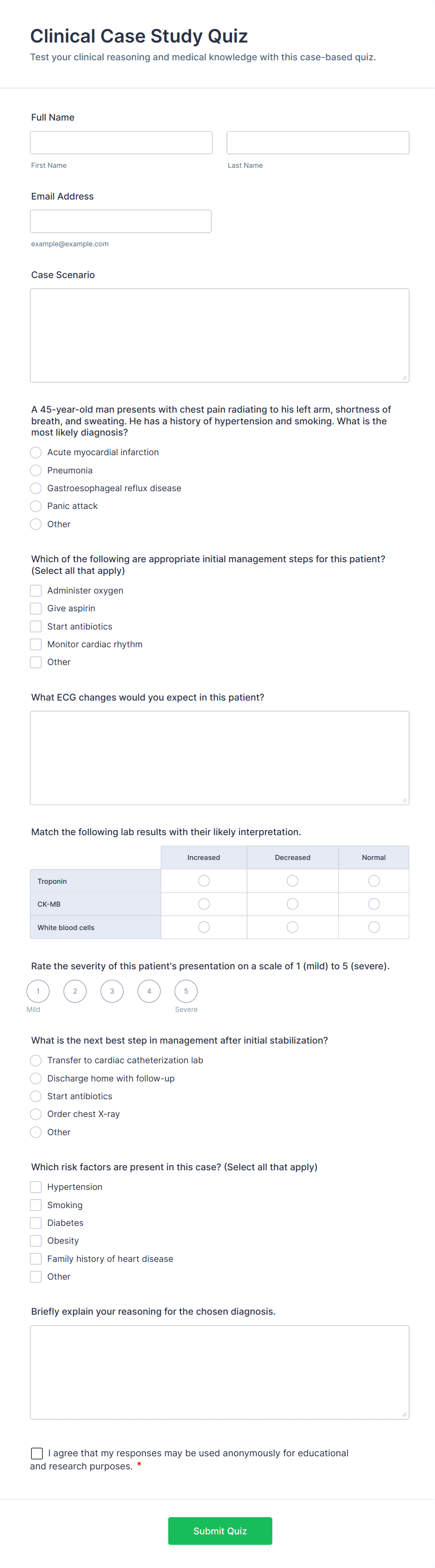 Clinical Case Study Quiz

Test your clinical reasoning and medical knowledge with this case-based quiz.

Full Name

First Name

Last Name

Email Address

example@example.com

Case Scenario

A 45-year-old man presents with chest pain radiating to his left arm, shortness of breath, and sweating. He has a history of hypertension and smoking. What is the most likely diagnosis?

Acute myocardial infarction

Pneumonia

Gastroesophageal reflux disease

Panic attack

Other

Which of the following are appropriate initial management steps for this patient? (Select all that apply)

Administer oxygen

Give aspirin

Start antibiotics

Monitor cardiac rhythm

Other

What ECG changes would you expect in this patient?

Match the following lab results with their likely interpretation.

| | Increased | Decreased | Normal |
|---|---|---|---|
| Troponin | | | |
| CK-MB | | | |
| White blood cells | | | |

Rate the severity of this patient's presentation on a scale of 1 (mild) to 5 (severe).

1 2 3 4 5

Mild Severe

What is the next best step in management after initial stabilization?

Transfer to cardiac catheterization lab

Discharge home with follow-up

Start antibiotics

Order chest X-ray

Other

Which risk factors are present in this case? (Select all that apply)

Hypertension

Smoking

Diabetes

Obesity

Family history of heart disease

Other

Briefly explain your reasoning for the chosen diagnosis.

I agree that my responses may be used anonymously for educational and research purposes. *

Submit Quiz